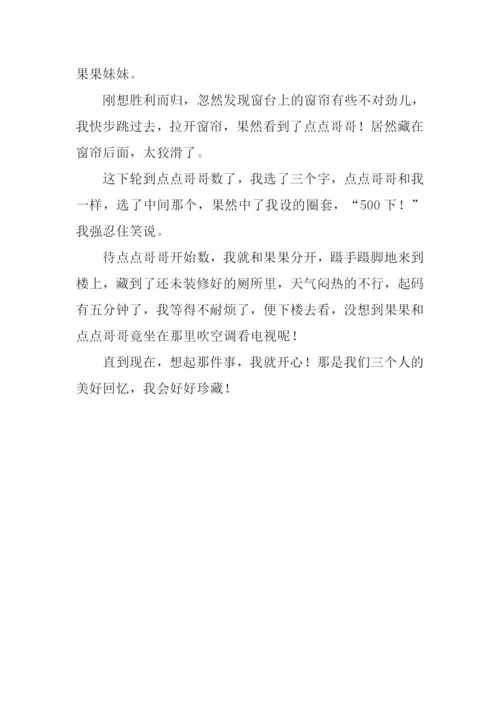 果果妹妹。

刚想胜利而归，忽然发现窗台上的窗帘有些不对劲儿，我快步跳过去，拉开窗帘，果然看到了点点哥哥！居然藏在窗帘后面，太狡滑了。

这下轮到点点哥哥数了，我选了三个字，点点哥哥和我一样，选了中间那个，果然中了我设的圈套，“500下！”我强忍住笑说。

待点点哥哥开始数，我就和果果分开，蹑手蹑脚地来到楼上，藏到了还未装修好的厕所里，天气闷热的不行，起码有五分钟了，我等得不耐烦了，便下楼去看，没想到果果和点点哥哥竟坐在那里吹空调看电视呢！

直到现在，想起那件事，我就开心！那是我们三个人的美好回忆，我会好好珍藏！